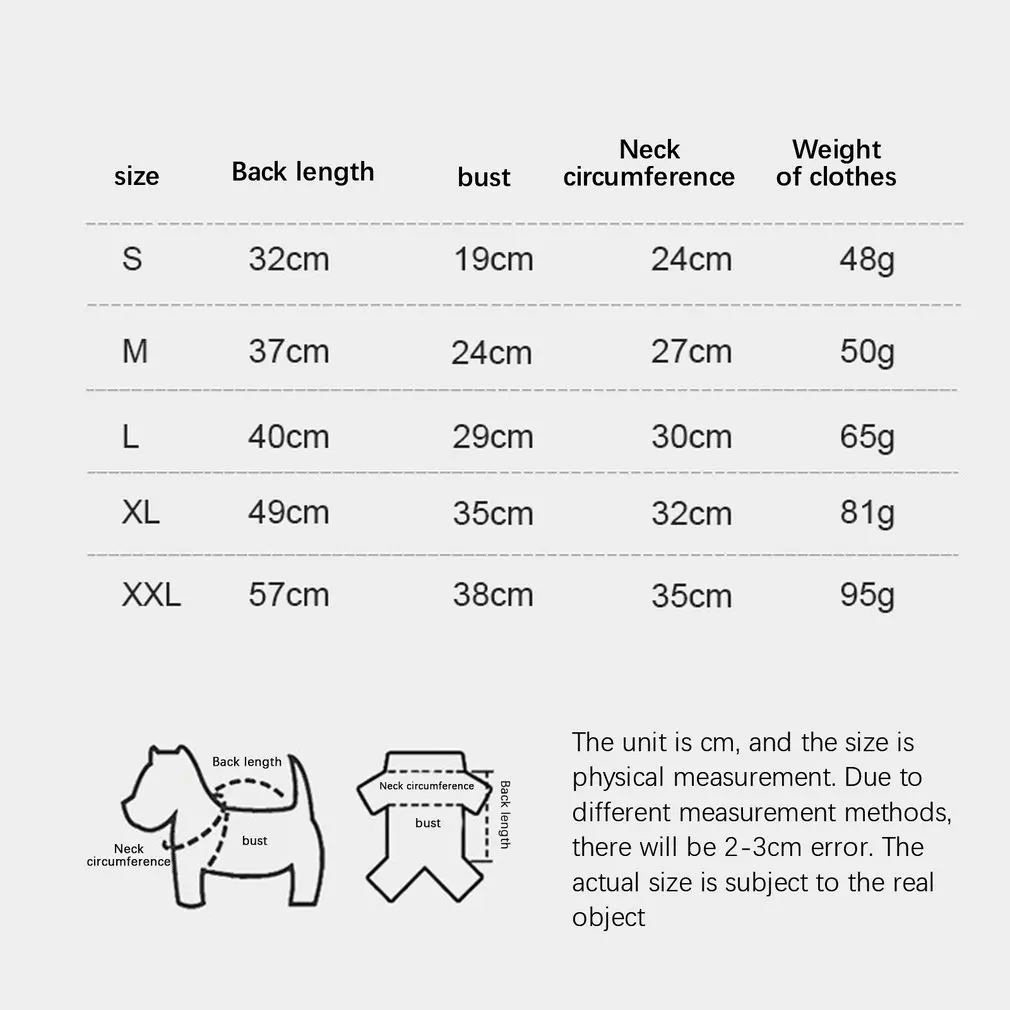 | size | Back length | bust | Neck circumference | Weight of clothes |
|---|---|---|---|---|
| S | 32cm | 19cm | 24cm | 48g |
| M | 37cm | 24cm | 27cm | 50g |
| L | 40cm | 29cm | 30cm | 65g |
| XL | 49cm | 35cm | 32cm | 81g |
| XXL | 57cm | 38cm | 35cm | 95g |

Back length
Neck circumference
bust

Neck circumference
bust
Back length

The unit is cm, and the size is physical measurement. Due to different measurement methods, there will be 2-3cm error. The actual size is subject to the real object